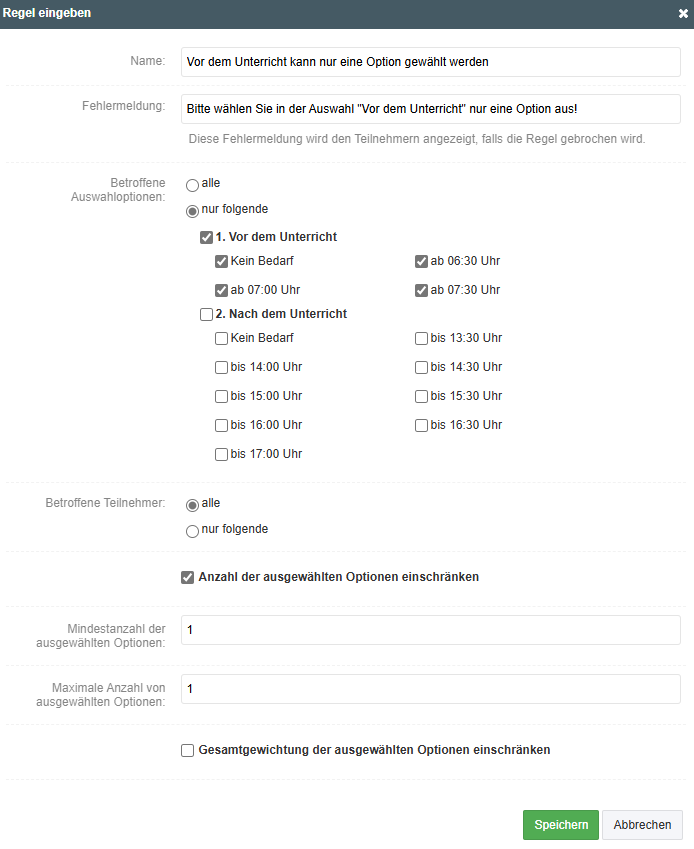 Regel eingeben
×

Name: Vor dem Unterricht kann nur eine Option gewählt werden

Fehlermeldung: Bitte wählen Sie in der Auswahl "Vor dem Unterricht" nur eine Option aus!

Diese Fehlermeldung wird den Teilnehmern angezeigt, falls die Regel gebrochen wird.

Betroffene Auswahloptionen:
alle
nur folgende

1. Vor dem Unterricht
Kein Bedarf
ab 06:30 Uhr
ab 07:00 Uhr
ab 07:30 Uhr

2. Nach dem Unterricht
Kein Bedarf
bis 13:30 Uhr
bis 14:00 Uhr
bis 14:30 Uhr
bis 15:00 Uhr
bis 15:30 Uhr
bis 16:00 Uhr
bis 16:30 Uhr
bis 17:00 Uhr

Betroffene Teilnehmer:
alle
nur folgende

Anzahl der ausgewählten Optionen einschränken

Mindestanzahl der ausgewählten Optionen: 1

Maximale Anzahl von ausgewählten Optionen: 1

Gesamtgewichtung der ausgewählten Optionen einschränken

Speichern
Abbrechen